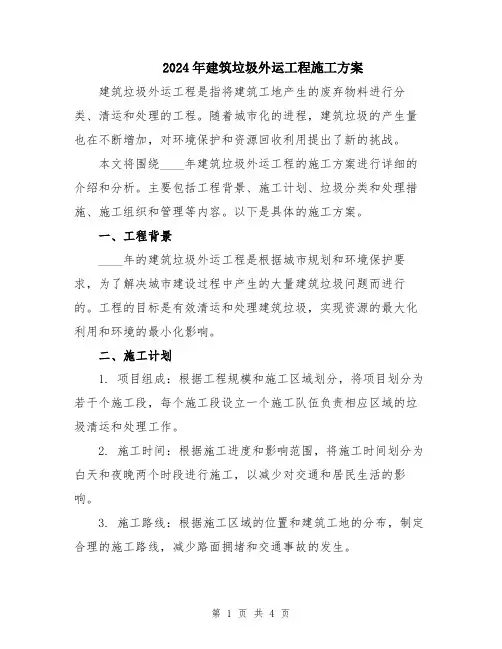 2024年建筑垃圾外运工程施工方案

建筑垃圾外运工程是指将建筑工地产生的废弃物料进行分类、清运和处理的工程。随着城市化的进程，建筑垃圾的产生量也在不断增加，对环境保护和资源回收利用提出了新的挑战。

本文将围绕____年建筑垃圾外运工程的施工方案进行详细的介绍和分析。主要包括工程背景、施工计划、垃圾分类和处理措施、施工组织和管理等内容。以下是具体的施工方案。

一、工程背景

____年的建筑垃圾外运工程是根据城市规划和环境保护要求，为了解决城市建设过程中产生的大量建筑垃圾问题而进行的。工程的目标是有效清运和处理建筑垃圾，实现资源的最大化利用和环境的最小化影响。

二、施工计划

1. 项目组成：根据工程规模和施工区域划分，将项目划分为若干个施工段，每个施工段设立一个施工队伍负责相应区域的垃圾清运和处理工作。

2. 施工时间：根据施工进度和影响范围，将施工时间划分为白天和夜晚两个时段进行施工，以减少对交通和居民生活的影响。

3. 施工路线：根据施工区域的位置和建筑工地的分布，制定合理的施工路线，减少路面拥堵和交通事故的发生。

第 1 页 共 4 页